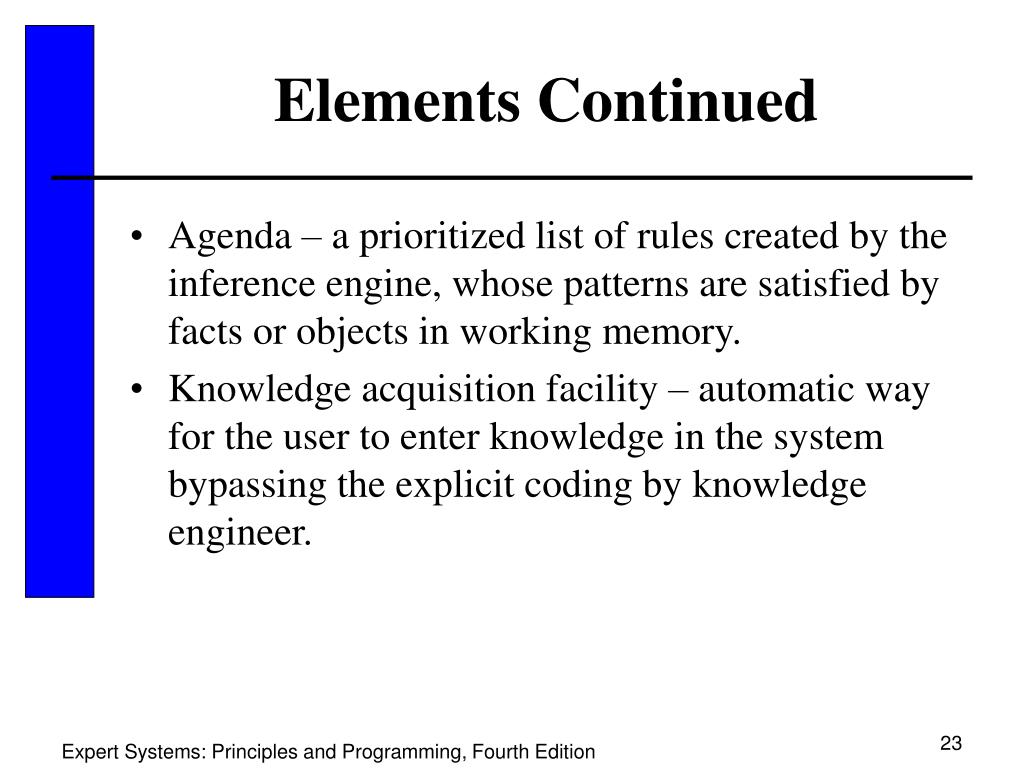 Elements Continued

• Agenda – a prioritized list of rules created by the inference engine, whose patterns are satisfied by facts or objects in working memory.

• Knowledge acquisition facility – automatic way for the user to enter knowledge in the system bypassing the explicit coding by knowledge engineer.

Expert Systems: Principles and Programming, Fourth Edition

23